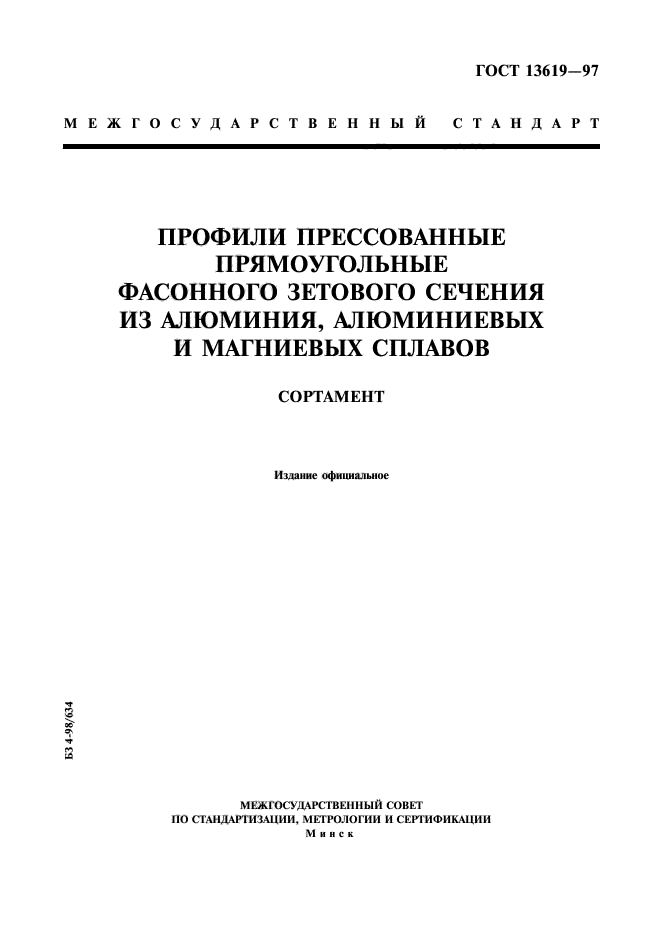 ГОСТ 13619—97

МЕЖГОСУДАРСТВЕННЫЙ СТАНДАРТ

ПРОФИЛИ ПРЕССОВАННЫЕ ПРЯМОУГОЛЬНЫЕ ФАСОННОГО ЗЕТОВОГО СЕЧЕНИЯ ИЗ АЛЮМИНИЯ, АЛЮМИНИЕВЫХ И МАГНИЕВЫХ СПЛАВОВ

СОРТАМЕНТ

Издание официальное

БЗ 4-98/634

МЕЖГОСУДАРСТВЕННЫЙ СОВЕТ ПО СТАНДАРТИЗАЦИИ, МЕТРОЛОГИИ И СЕРТИФИКАЦИИ
Минск